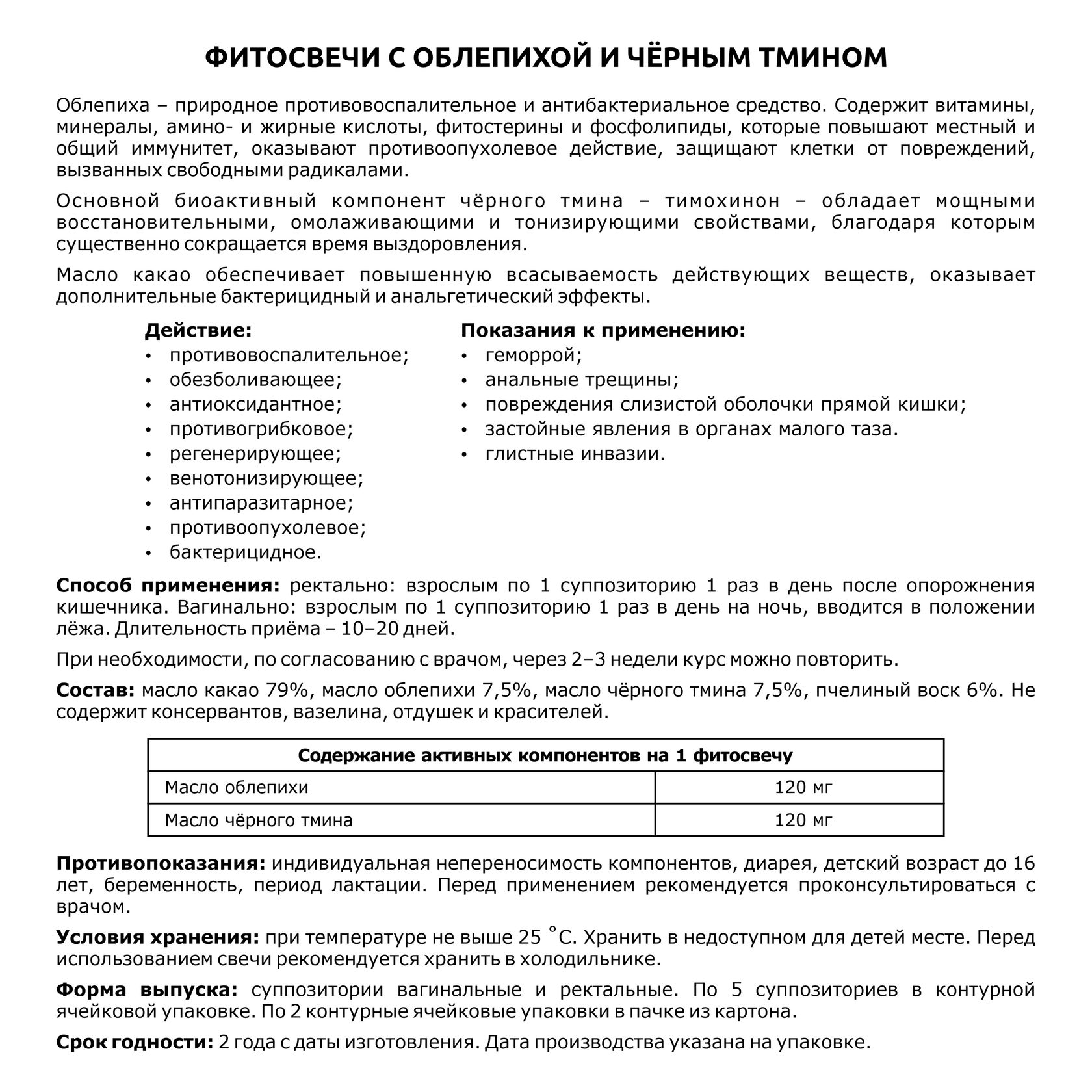 ФИТОСВЕЧИ С ОБЛЕПИХОЙ И ЧЁРНЫМ ТМИНОМ

Облепиха – природное противовоспалительное и антибактериальное средство. Содержит витамины, минералы, амино- и жирные кислоты, фитостерины и фосфолипиды, которые повышают местный и общий иммунитет, оказывают противоопухолевое действие, защищают клетки от повреждений, вызванных свободными радикалами.

Основной биоактивный компонент чёрного тмина – тимохинон – обладает мощными восстановительными, омолаживающими и тонизирующими свойствами, благодаря которым существенно сокращается время выздоровления.

Масло какао обеспечивает повышенную всасываемость действующих веществ, оказывает дополнительные бактерицидный и анальгетический эффекты.

Действие:
• противовоспалительное;
• обезболивающее;
• антиоксидантное;
• противогрибковое;
• регенерирующее;
• венотонизирующее;
• антипаразитарное;
• противоопухолевое;
• бактерицидное.

Показания к применению:
• геморрой;
• анальные трещины;
• повреждения слизистой оболочки прямой кишки;
• застойные явления в органах малого таза.
• глистные инвазии.

Способ применения: ректально: взрослым по 1 суппозиторию 1 раз в день после опорожнения кишечника. Вагинально: взрослым по 1 суппозиторию 1 раз в день на ночь, вводится в положении лёжа. Длительность приёма – 10–20 дней.

При необходимости, по согласованию с врачом, через 2–3 недели курс можно повторить.

Состав: масло какао 79%, масло облепихи 7,5%, масло чёрного тмина 7,5%, пчелиный воск 6%. Не содержит консервантов, вазелина, отдушек и красителей.

| Содержание активных компонентов на 1 фитосвечу | |
|---|---|
| Масло облепихи | 120 мг |
| Масло чёрного тмина | 120 мг |

Противопоказания: индивидуальная непереносимость компонентов, диарея, детский возраст до 16 лет, беременность, период лактации. Перед применением рекомендуется проконсультироваться с врачом.

Условия хранения: при температуре не выше 25 °С. Хранить в недоступном для детей месте. Перед использованием свечи рекомендуется хранить в холодильнике.

Форма выпуска: суппозитории вагинальные и ректальные. По 5 суппозиториев в контурной ячейковой упаковке. По 2 контурные ячейковые упаковки в пачке из картона.

Срок годности: 2 года с даты изготовления. Дата производства указана на упаковке.